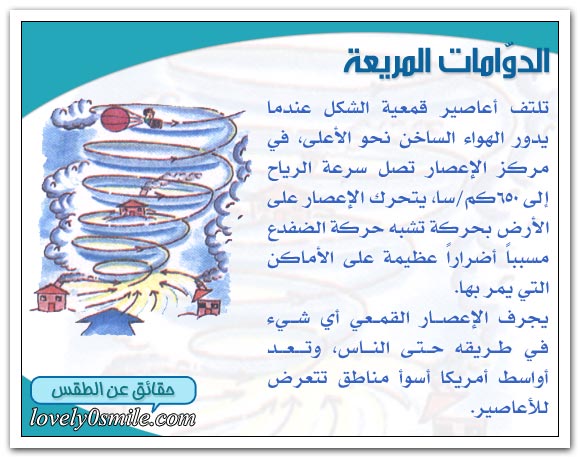 الدوّامات المريعة

تلتف أعاصير قمعية الشكل عندما يدور الهواء الساخن نحو الأعلى، في مركز الإعصار تصل سرعة الرياح إلى ٦٥٠كم/سا، يتحرك الإعصار على الأرض بحركة تشبه حركة الضفدع مسبباً أضراراً عظيمة على الأماكن التي يمر بها.

يجرف الإعصار القمعي أي شيء في طريقه حتى الناس، وتعد أواسط أمريكا أسوأ مناطق تتعرض للأعاصير.

حقائق عن الطقس

lovely0smile.com